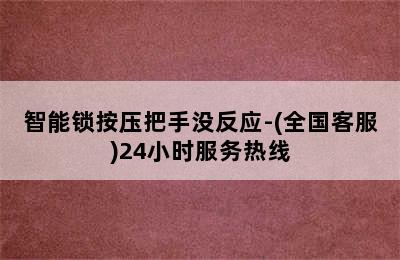 智能锁按压把手没反应-(全国客服)24小时服务热线